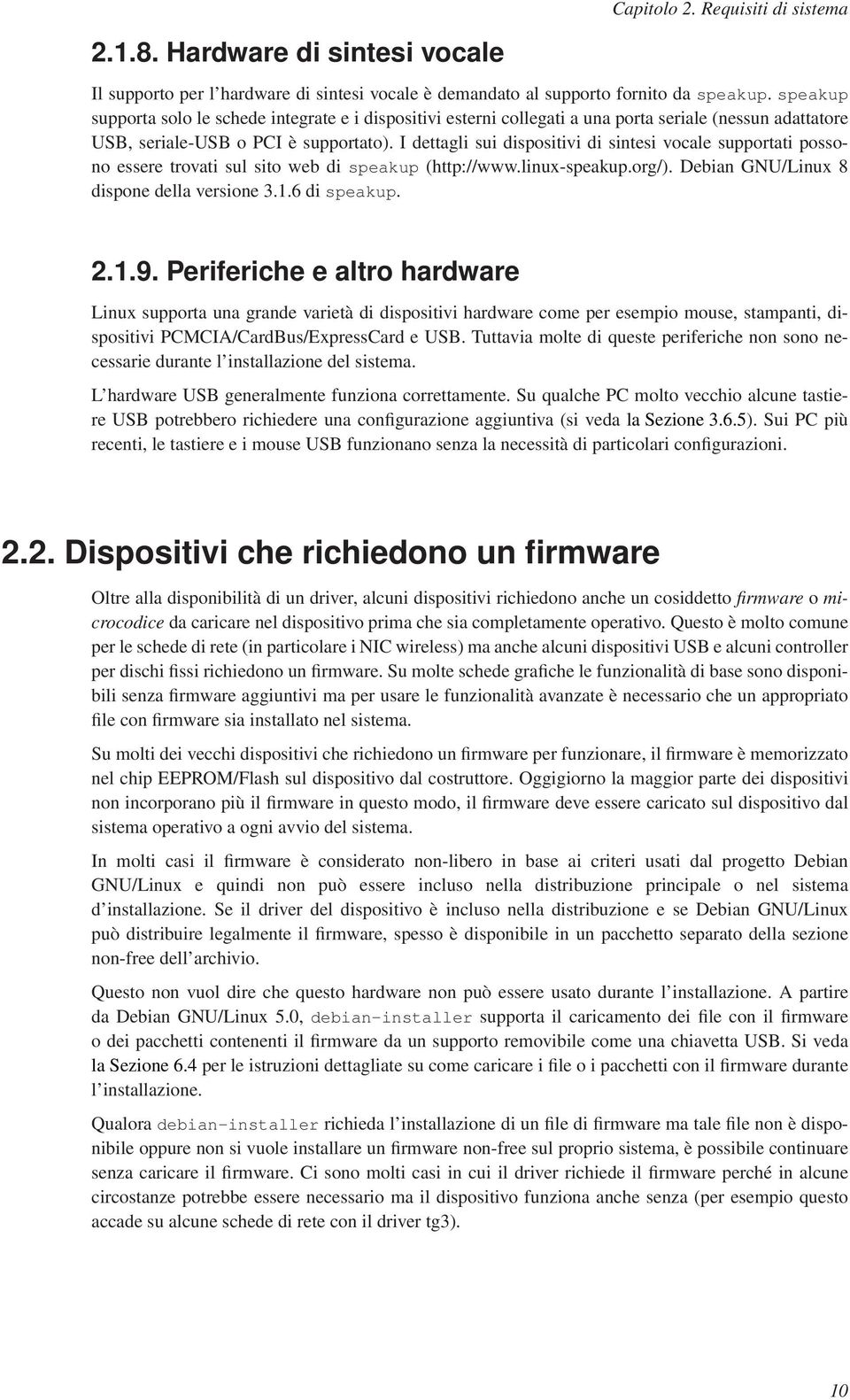 Capitolo 2. Requisiti di sistema

2.1.8. Hardware di sintesi vocale

Il supporto per l'hardware di sintesi vocale è demandato al supporto fornito da speakup. speakup supporta solo le schede integrate e i dispositivi esterni collegati a una porta seriale (nessun adattatore USB, seriale-USB o PCI è supportato). I dettagli sui dispositivi di sintesi vocale supportati possono essere trovati sul sito web di speakup (http://www.linux-speakup.org/). Debian GNU/Linux 8 dispone della versione 3.1.6 di speakup.

2.1.9. Periferiche e altro hardware

Linux supporta una grande varietà di dispositivi hardware come per esempio mouse, stampanti, dispositivi PCMCIA/CardBus/ExpressCard e USB. Tuttavia molte di queste periferiche non sono necessarie durante l'installazione del sistema.

L'hardware USB generalmente funziona correttamente. Su qualche PC molto vecchio alcune tastiere USB potrebbero richiedere una configurazione aggiuntiva (si veda la Sezione 3.6.5). Sui PC più recenti, le tastiere e i mouse USB funzionano senza la necessità di particolari configurazioni.

2.2. Dispositivi che richiedono un firmware

Oltre alla disponibilità di un driver, alcuni dispositivi richiedono anche un cosiddetto firmware o microcodice da caricare nel dispositivo prima che sia completamente operativo. Questo è molto comune per le schede di rete (in particolare i NIC wireless) ma anche alcuni dispositivi USB e alcuni controller per dischi fissi richiedono un firmware. Su molte schede grafiche le funzionalità di base sono disponibili senza firmware aggiuntivi ma per usare le funzionalità avanzate è necessario che un appropriato file con firmware sia installato nel sistema.

Su molti dei vecchi dispositivi che richiedono un firmware per funzionare, il firmware è memorizzato nel chip EEPROM/Flash sul dispositivo dal costruttore. Oggigiorno la maggior parte dei dispositivi non incorporano più il firmware in questo modo, il firmware deve essere caricato sul dispositivo dal sistema operativo a ogni avvio del sistema.

In molti casi il firmware è considerato non-libero in base ai criteri usati dal progetto Debian GNU/Linux e quindi non può essere incluso nella distribuzione principale o nel sistema d'installazione. Se il driver del dispositivo è incluso nella distribuzione e se Debian GNU/Linux può distribuire legalmente il firmware, spesso è disponibile in un pacchetto separato della sezione non-free dell'archivio.

Questo non vuol dire che questo hardware non può essere usato durante l'installazione. A partire da Debian GNU/Linux 5.0, debian-installer supporta il caricamento dei file con il firmware o dei pacchetti contenenti il firmware da un supporto removibile come una chiavetta USB. Si veda la Sezione 6.4 per le istruzioni dettagliate su come caricare i file o i pacchetti con il firmware durante l'installazione.

Qualora debian-installer richieda l'installazione di un file di firmware ma tale file non è disponibile oppure non si vuole installare un firmware non-free sul proprio sistema, è possibile continuare senza caricare il firmware. Ci sono molti casi in cui il driver richiede il firmware perché in alcune circostanze potrebbe essere necessario ma il dispositivo funziona anche senza (per esempio questo accade su alcune schede di rete con il driver tg3).

10